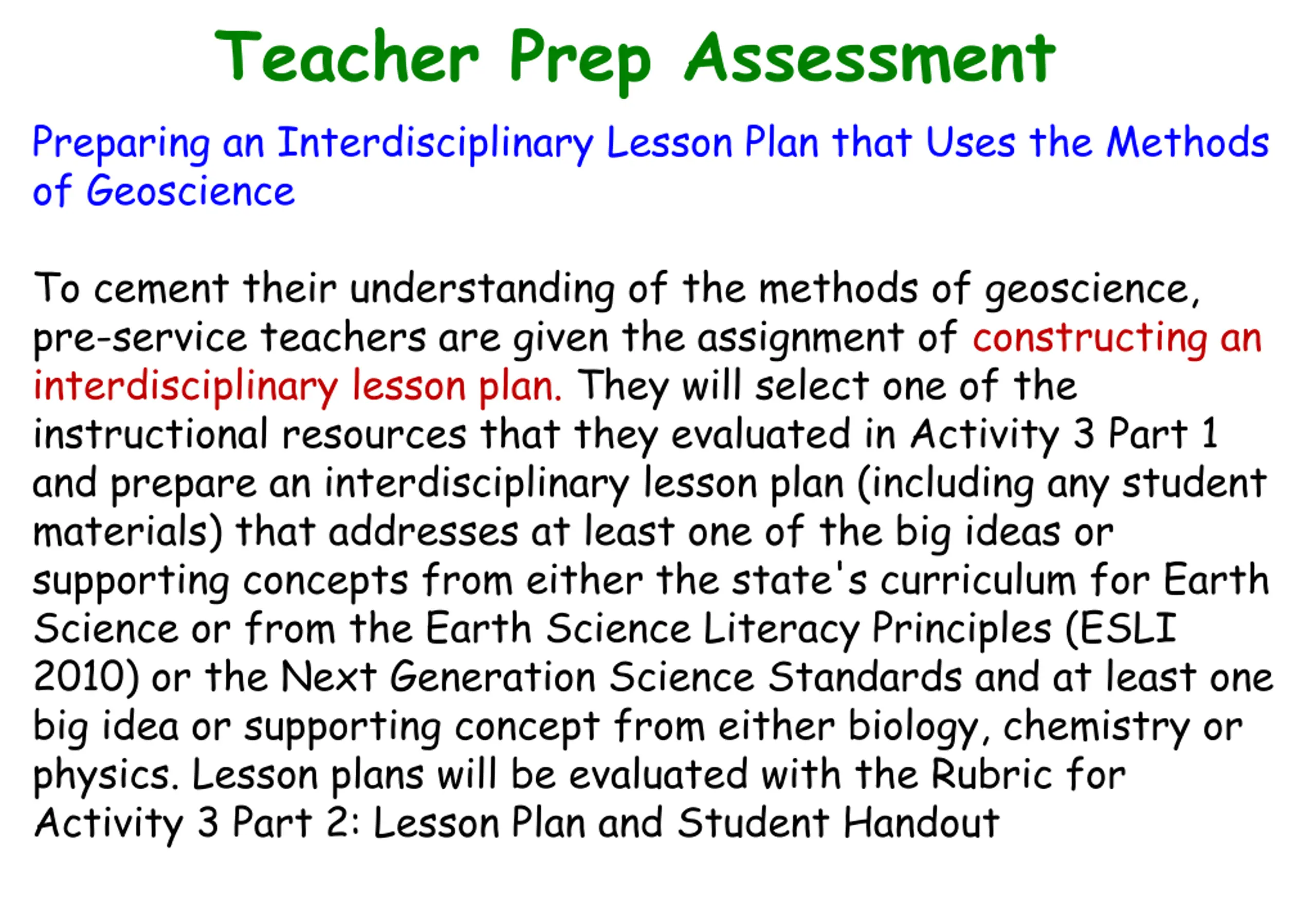 Teacher Prep Assessment

Preparing an Interdisciplinary Lesson Plan that Uses the Methods of Geoscience

To cement their understanding of the methods of geoscience, pre-service teachers are given the assignment of constructing an interdisciplinary lesson plan. They will select one of the instructional resources that they evaluated in Activity 3 Part 1 and prepare an interdisciplinary lesson plan (including any student materials) that addresses at least one of the big ideas or supporting concepts from either the state's curriculum for Earth Science or from the Earth Science Literacy Principles (ESLI 2010) or the Next Generation Science Standards and at least one big idea or supporting concept from either biology, chemistry or physics. Lesson plans will be evaluated with the Rubric for Activity 3 Part 2: Lesson Plan and Student Handout